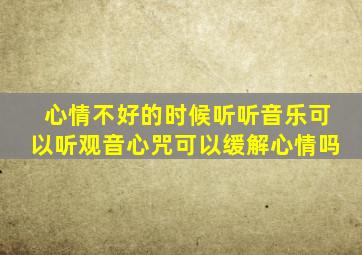 心情不好的时候听听音乐可以听观音心咒可以缓解心情吗